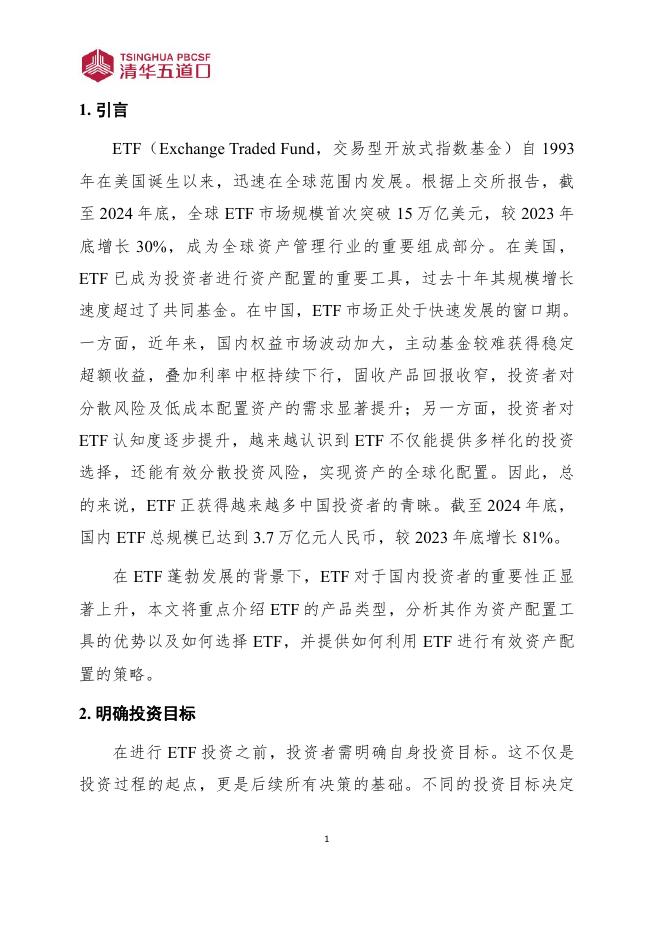 TSINGHUA PBCSF
清华五道口

1. 引言

ETF（Exchange Traded Fund，交易型开放式指数基金）自 1993 年在美国诞生以来，迅速在全球范围内发展。根据上交所报告，截至 2024 年底，全球 ETF 市场规模首次突破 15 万亿美元，较 2023 年底增长 30%，成为全球资产管理行业的重要组成部分。在美国，ETF 已成为投资者进行资产配置的重要工具，过去十年其规模增长速度超过了共同基金。在中国，ETF 市场正处于快速发展的窗口期。一方面，近年来，国内权益市场波动加大，主动基金较难获得稳定超额收益，叠加利率中枢持续下行，固收产品回报收窄，投资者对分散风险及低成本配置资产的需求显著提升；另一方面，投资者对 ETF 认知度逐步提升，越来越认识到 ETF 不仅能提供多样化的投资选择，还能有效分散投资风险，实现资产的全球化配置。因此，总的来说，ETF 正获得越来越多中国投资者的青睐。截至 2024 年底，国内 ETF 总规模已达到 3.7 万亿元人民币，较 2023 年底增长 81%。

在 ETF 蓬勃发展的背景下，ETF 对于国内投资者的重要性正显著上升，本文将重点介绍 ETF 的产品类型，分析其作为资产配置工具的优势以及如何选择 ETF，并提供如何利用 ETF 进行有效资产配置的策略。

2. 明确投资目标

在进行 ETF 投资之前，投资者需明确自身投资目标。这不仅是投资过程的起点，更是后续所有决策的基础。不同的投资目标决定

1